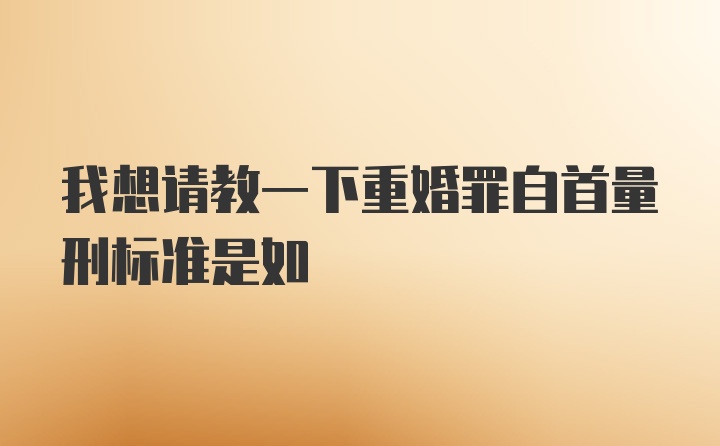 我想请教一下重婚罪自首量刑标准是如